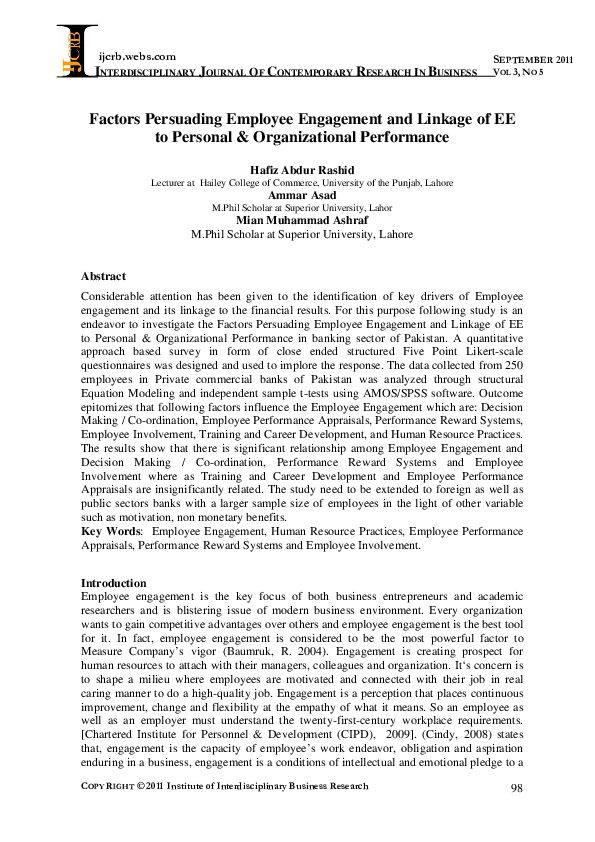 IJCRB

ijcrb.webs.com
INTERDISCIPLINARY JOURNAL OF CONTEMPORARY RESEARCH IN BUSINESS

SEPTEMBER 2011
VOL 3, NO 5

Factors Persuading Employee Engagement and Linkage of EE to Personal & Organizational Performance

Hafiz Abdur Rashid
Lecturer at Hailey College of Commerce, University of the Punjab, Lahore
Ammar Asad
M.Phil Scholar at Superior University, Lahor
Mian Muhammad Ashraf
M.Phil Scholar at Superior University, Lahore

Abstract
Considerable attention has been given to the identification of key drivers of Employee engagement and its linkage to the financial results. For this purpose following study is an endeavor to investigate the Factors Persuading Employee Engagement and Linkage of EE to Personal & Organizational Performance in banking sector of Pakistan. A quantitative approach based survey in form of close ended structured Five Point Likert-scale questionnaires was designed and used to implore the response. The data collected from 250 employees in Private commercial banks of Pakistan was analyzed through structural Equation Modeling and independent sample t-tests using AMOS/SPSS software. Outcome epitomizes that following factors influence the Employee Engagement which are: Decision Making / Co-ordination, Employee Performance Appraisals, Performance Reward Systems, Employee Involvement, Training and Career Development, and Human Resource Practices. The results show that there is significant relationship among Employee Engagement and Decision Making / Co-ordination, Performance Reward Systems and Employee Involvement where as Training and Career Development and Employee Performance Appraisals are insignificantly related. The study need to be extended to foreign as well as public sectors banks with a larger sample size of employees in the light of other variable such as motivation, non monetary benefits.
Key Words: Employee Engagement, Human Resource Practices, Employee Performance Appraisals, Performance Reward Systems and Employee Involvement.

Introduction
Employee engagement is the key focus of both business entrepreneurs and academic researchers and is blistering issue of modern business environment. Every organization wants to gain competitive advantages over others and employee engagement is the best tool for it. In fact, employee engagement is considered to be the most powerful factor to Measure Company's vigor (Baumruk, R. 2004). Engagement is creating prospect for human resources to attach with their managers, colleagues and organization. It's concern is to shape a milieu where employees are motivated and connected with their job in real caring manner to do a high-quality job. Engagement is a perception that places continuous improvement, change and flexibility at the empathy of what it means. So an employee as well as an employer must understand the twenty-first-century workplace requirements. [Chartered Institute for Personnel & Development (CIPD), 2009]. (Cindy, 2008) states that, engagement is the capacity of employee's work endeavor, obligation and aspiration enduring in a business, engagement is a conditions of intellectual and emotional pledge to a

COPY RIGHT © 2011 Institute of Interdisciplinary Business Research
98